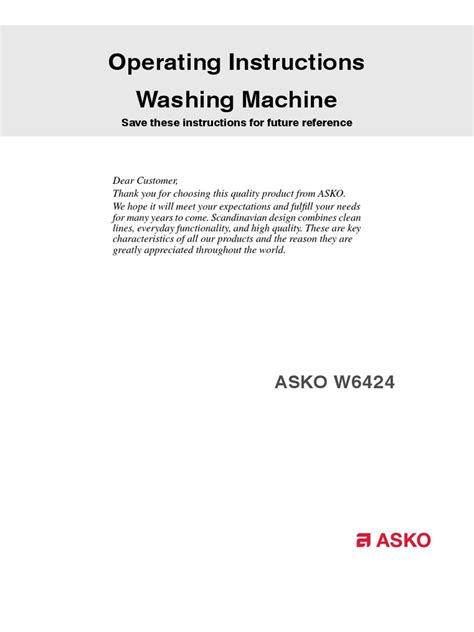 Operating Instructions

Washing Machine

Save these instructions for future reference

Dear Customer,

Thank you for choosing this quality product from ASKO.

We hope it will meet your expectations and fulfill your needs for many years to come. Scandinavian design combines clean lines, everyday functionality, and high quality. These are key characteristics of all our products and the reason they are greatly appreciated throughout the world.

ASKO W6424

ASKO